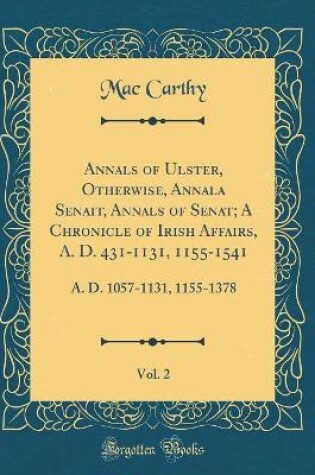 Mac Carthy

Annals of Ulster, Otherwise, Annala Senait, Annals of Senat; A Chronicle of Irish Affairs, A. D. 431-1131, 1155-1541

A. D. 1057-1131, 1155-1378

Vol. 2

Forgotten Books